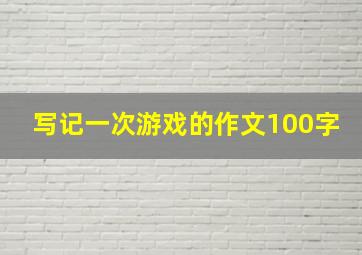 写记一次游戏的作文100字